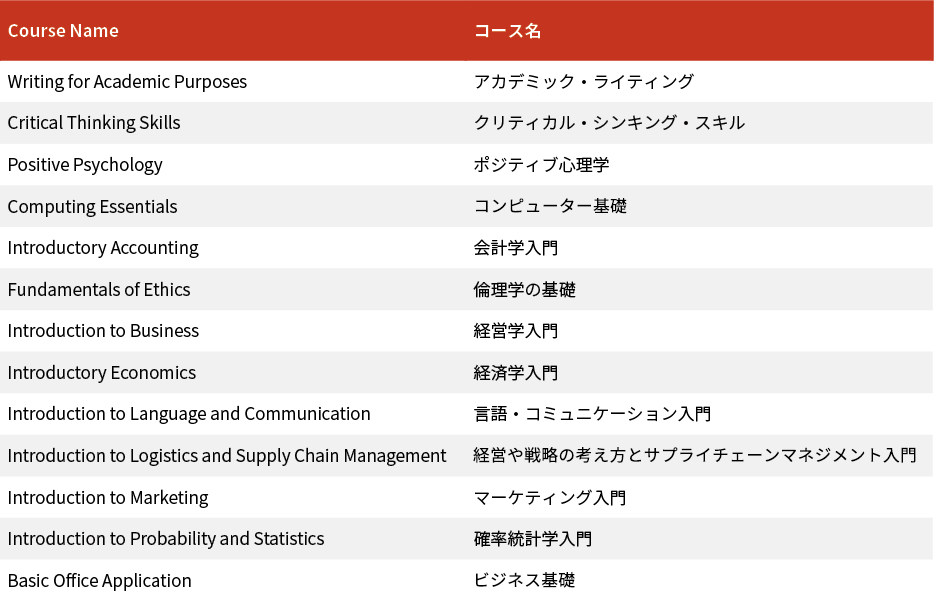 | Course Name | コース名 |
|---|---|
| Writing for Academic Purposes | アカデミック・ライティング |
| Critical Thinking Skills | クリティカル・シンキング・スキル |
| Positive Psychology | ポジティブ心理学 |
| Computing Essentials | コンピューター基礎 |
| Introductory Accounting | 会計学入門 |
| Fundamentals of Ethics | 倫理学の基礎 |
| Introduction to Business | 経営学入門 |
| Introductory Economics | 経済学入門 |
| Introduction to Language and Communication | 言語・コミュニケーション入門 |
| Introduction to Logistics and Supply Chain Management | 経営や戦略の考え方とサプライチェーンマネジメント入門 |
| Introduction to Marketing | マーケティング入門 |
| Introduction to Probability and Statistics | 確率統計学入門 |
| Basic Office Application | ビジネス基礎 |